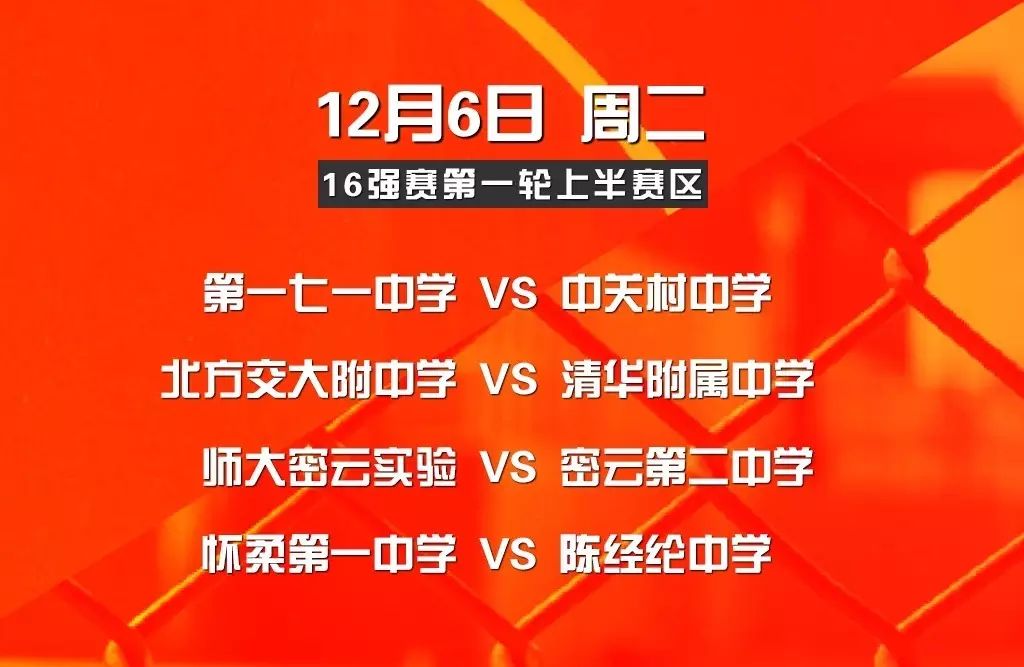 12月6日 周二

16强赛第一轮上半赛区

第一七一中学 VS 中关村中学

北方交大附中学 VS 清华附属中学

师大密云实验 VS 密云第二中学

怀柔第一中学 VS 陈经纶中学